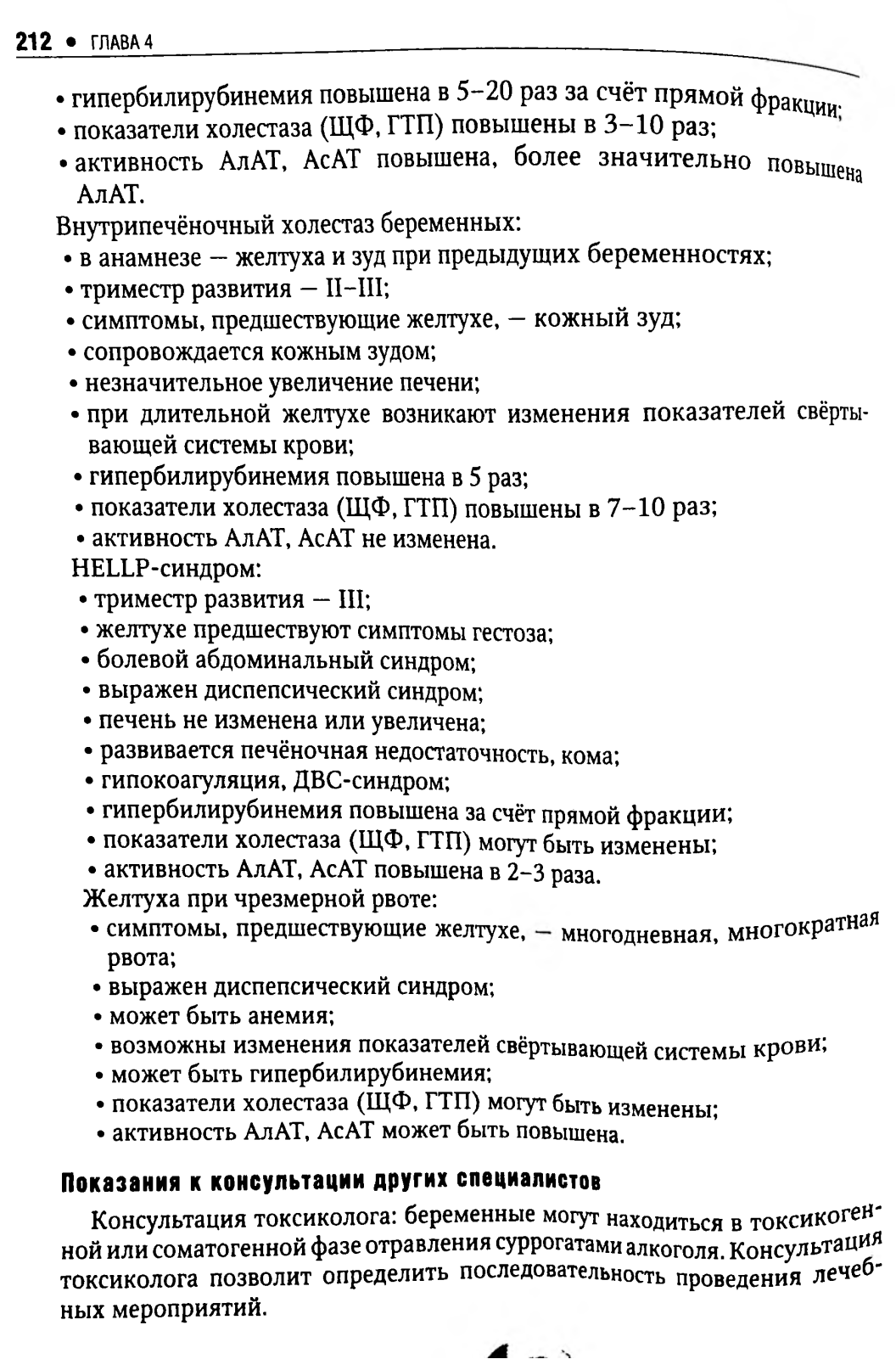 212 • ГЛАВА 4

• гипербилирубинемия повышена в 5–20 раз за счёт прямой фракции;
• показатели холестаза (ЩФ, ГТП) повышены в 3–10 раз;
• активность АлАТ, АсАТ повышена, более значительно повышена АлАТ.

Внутрипечёночный холестаз беременных:
• в анамнезе — желтуха и зуд при предыдущих беременностях;
• триместр развития — II–III;
• симптомы, предшествующие желтухе, — кожный зуд;
• сопровождается кожным зудом;
• незначительное увеличение печени;
• при длительной желтухе возникают изменения показателей свёртывающей системы крови;
• гипербилирубинемия повышена в 5 раз;
• показатели холестаза (ЩФ, ГТП) повышены в 7–10 раз;
• активность АлАТ, АсАТ не изменена.

HELLP-синдром:
• триместр развития — III;
• желтухе предшествуют симптомы гестоза;
• болевой абдоминальный синдром;
• выражен диспепсический синдром;
• печень не изменена или увеличена;
• развивается печёночная недостаточность, кома;
• гипокоагуляция, ДВС-синдром;
• гипербилирубинемия повышена за счёт прямой фракции;
• показатели холестаза (ЩФ, ГТП) могут быть изменены;
• активность АлАТ, АсАТ повышена в 2–3 раза.

Желтуха при чрезмерной рвоте:
• симптомы, предшествующие желтухе, — многодневная, многократная рвота;
• выражен диспепсический синдром;
• может быть анемия;
• возможны изменения показателей свёртывающей системы крови;
• может быть гипербилирубинемия;
• показатели холестаза (ЩФ, ГТП) могут быть изменены;
• активность АлАТ, АсАТ может быть повышена.

Показания к консультации других специалистов

Консультация токсиколога: беременные могут находиться в токсикогенной или соматогенной фазе отравления суррогатами алкоголя. Консультация токсиколога позволит определить последовательность проведения лечебных мероприятий.